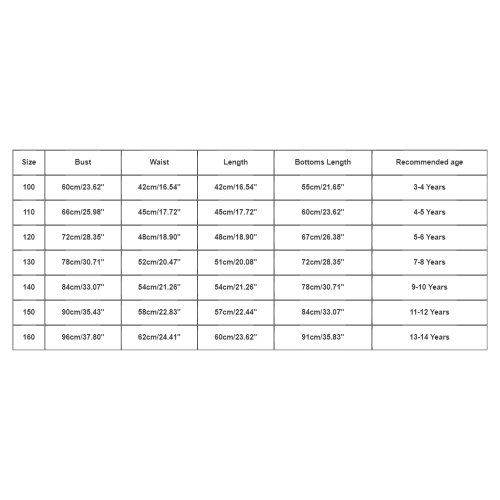 | Size | Bust | Waist | Length | Bottoms Length | Recommended age |
|---|---|---|---|---|---|
| 100 | 60cm/23.62'' | 42cm/16.54'' | 42cm/16.54'' | 55cm/21.65'' | 3-4 Years |
| 110 | 66cm/25.98'' | 45cm/17.72'' | 45cm/17.72'' | 60cm/23.62'' | 4-5 Years |
| 120 | 72cm/28.35'' | 48cm/18.90'' | 48cm/18.90'' | 67cm/26.38'' | 5-6 Years |
| 130 | 78cm/30.71'' | 52cm/20.47'' | 51cm/20.08'' | 72cm/28.35'' | 7-8 Years |
| 140 | 84cm/33.07'' | 54cm/21.26'' | 54cm/21.26'' | 78cm/30.71'' | 9-10 Years |
| 150 | 90cm/35.43'' | 58cm/22.83'' | 57cm/22.44'' | 84cm/33.07'' | 11-12 Years |
| 160 | 96cm/37.80'' | 62cm/24.41'' | 60cm/23.62'' | 91cm/35.83'' | 13-14 Years |